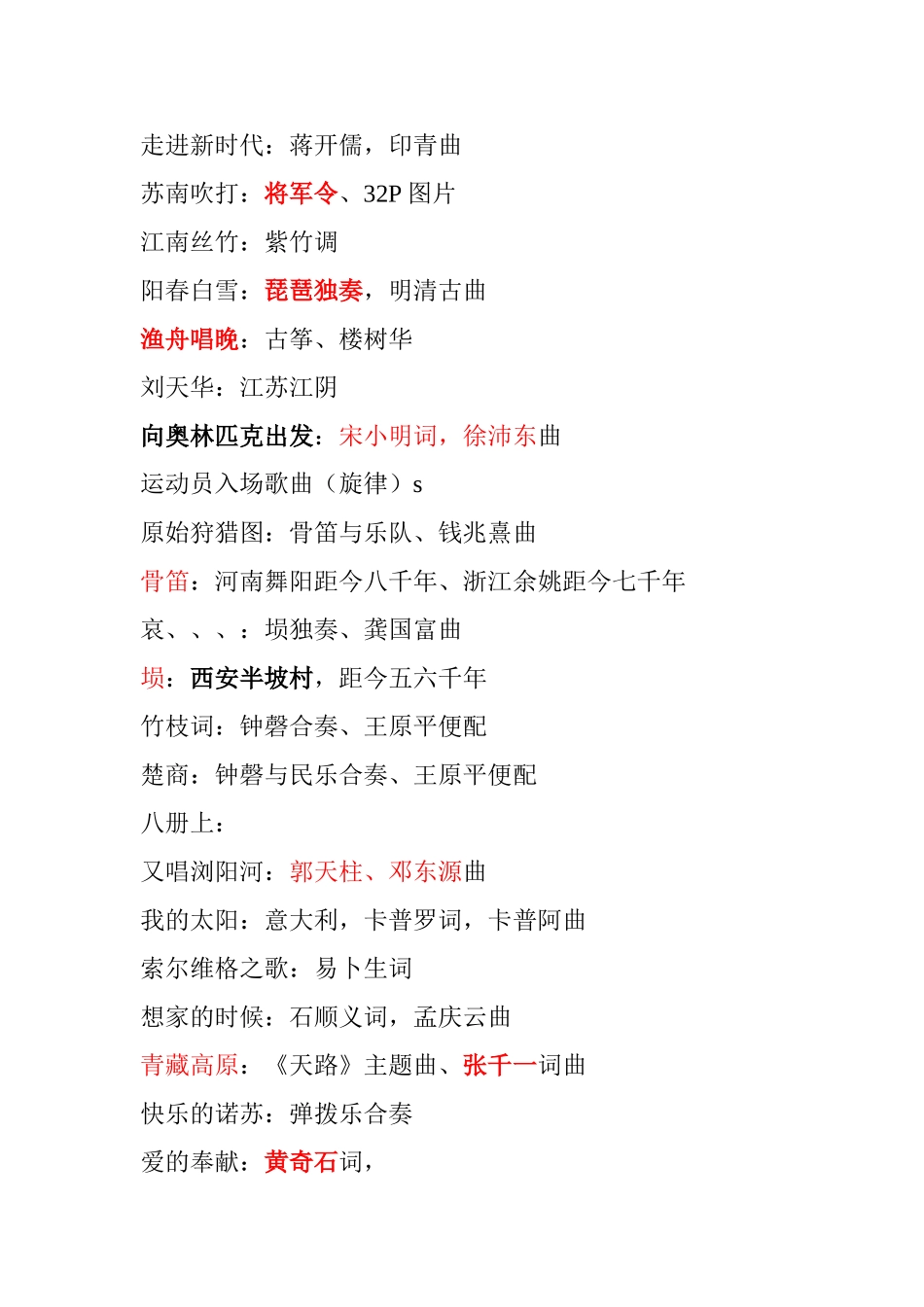 走进新时代：蒋开儒，印青曲

苏南吹打：将军令、32P 图片

江南丝竹：紫竹调

阳春白雪：琵琶独奏，明清古曲

渔舟唱晚：古筝、楼树华

刘天华：江苏江阴

向奥林匹克出发：宋小明词，徐沛东曲

运动员入场歌曲（旋律）s

原始狩猎图：骨笛与乐队、钱兆熹曲

骨笛：河南舞阳距今八千年、浙江余姚距今七千年

哀、、、：埙独奏、龚国富曲

埙：西安半坡村，距今五六千年

竹枝词：钟磬合奏、王原平便配

楚商：钟磬与民乐合奏、王原平便配

八册上：

又唱浏阳河：郭天柱、邓东源曲

我的太阳：意大利，卡普罗词，卡普阿曲

索尔维格之歌：易卜生词

想家的时候：石顺义词，孟庆云曲

青藏高原：《天路》主题曲、张千一词曲

快乐的诺苏：弹拨乐合奏

爱的奉献：黄奇石词，